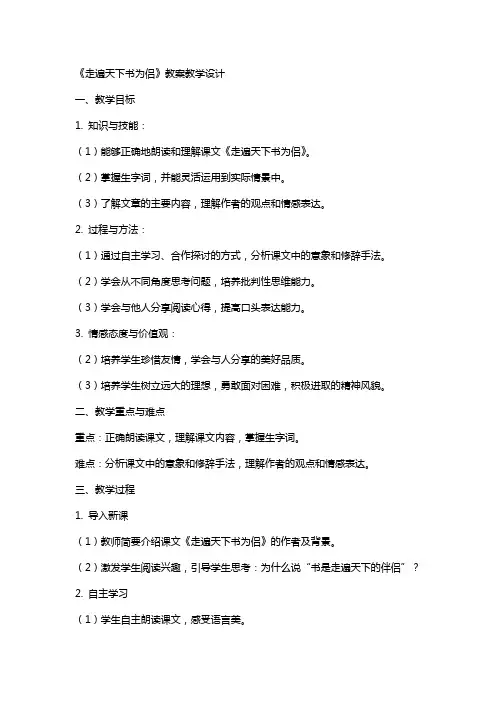 《走遍天下书为侣》教案教学设计

一、教学目标

1. 知识与技能：

（1）能够正确地朗读和理解课文《走遍天下书为侣》。

（2）掌握生字词，并能灵活运用到实际情景中。

（3）了解文章的主要内容，理解作者的观点和情感表达。

2. 过程与方法：

（1）通过自主学习、合作探讨的方式，分析课文中的意象和修辞手法。

（2）学会从不同角度思考问题，培养批判性思维能力。

（3）学会与他人分享阅读心得，提高口头表达能力。

3. 情感态度与价值观：

（2）培养学生珍惜友情，学会与人分享的美好品质。

（3）培养学生树立远大的理想，勇敢面对困难，积极进取的精神风貌。

二、教学重点与难点

重点：正确朗读课文，理解课文内容，掌握生字词。

难点：分析课文中的意象和修辞手法，理解作者的观点和情感表达。

三、教学过程

1. 导入新课

（1）教师简要介绍课文《走遍天下书为侣》的作者及背景。

（2）激发学生阅读兴趣，引导学生思考：为什么说“书是走遍天下的伴侣”？

2. 自主学习

（1）学生自主朗读课文，感受语言美。